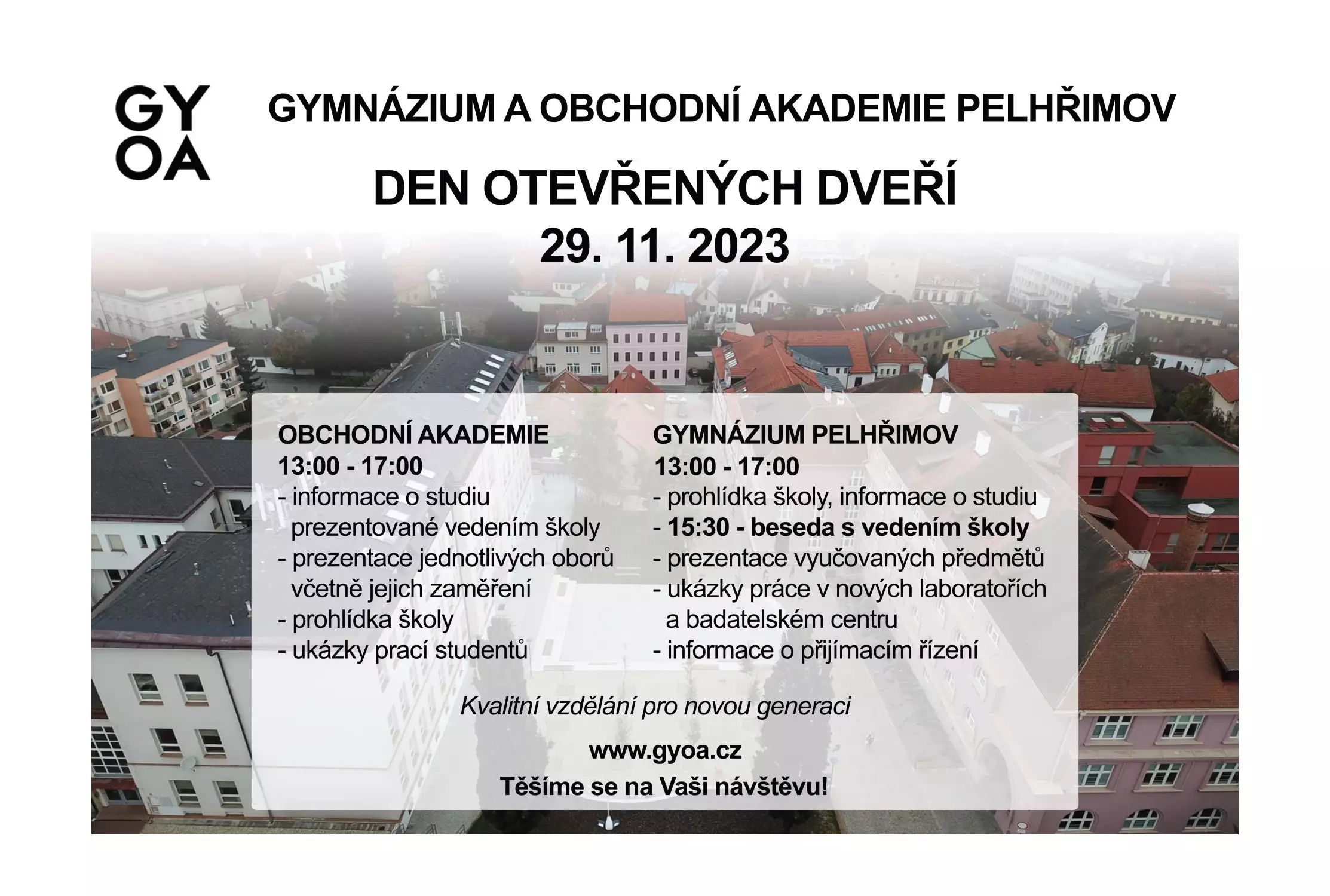 GY
OA

GYMNÁZIUM A OBCHODNÍ AKADEMIE PELHŘIMOV

DEN OTEVŘENÝCH DVEŘÍ
29. 11. 2023

OBCHODNÍ AKADEMIE
13:00 - 17:00
- informace o studiu prezentované vedením školy
- prezentace jednotlivých oborů včetně jejich zaměření
- prohlídka školy
- ukázky prací studentů

GYMNÁZIUM PELHŘIMOV
13:00 - 17:00
- prohlídka školy, informace o studiu
- 15:30 - beseda s vedením školy
- prezentace vyučovaných předmětů
- ukázky práce v nových laboratořích a badatelském centru
- informace o přijímacím řízení

Kvalitní vzdělání pro novou generaci

www.gyoa.cz

Těšíme se na Vaši návštěvu!